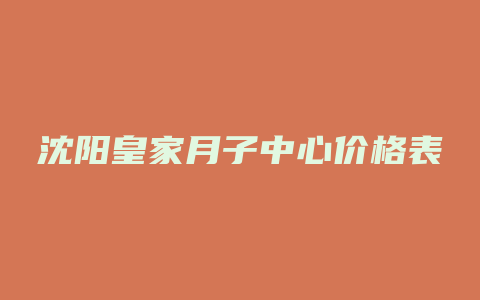 沈阳皇家月子中心价格表